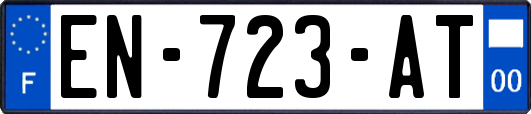 F
EN-723-AT
00